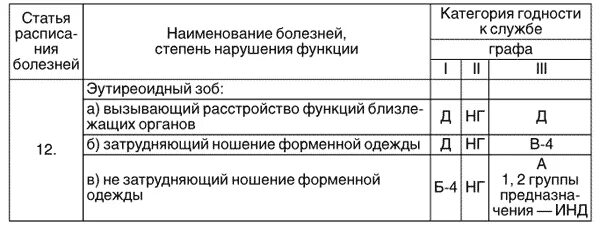 | Статья расписания болезней | Наименование болезней, степень нарушения функции | Категория годности к службе | | |
|---|---|---|---|---|
| | | графа | | |
| | | I | II | III |
| 12. | Эутиреоидный зоб: | | | |
| | а) вызывающий расстройство функций близлежащих органов | Д | НГ | Д |
| | б) затрудняющий ношение форменной одежды | Д | НГ | В-4 |
| | в) не затрудняющий ношение форменной одежды | Б-4 | НГ | А 1, 2 группы предназначения — ИНД |